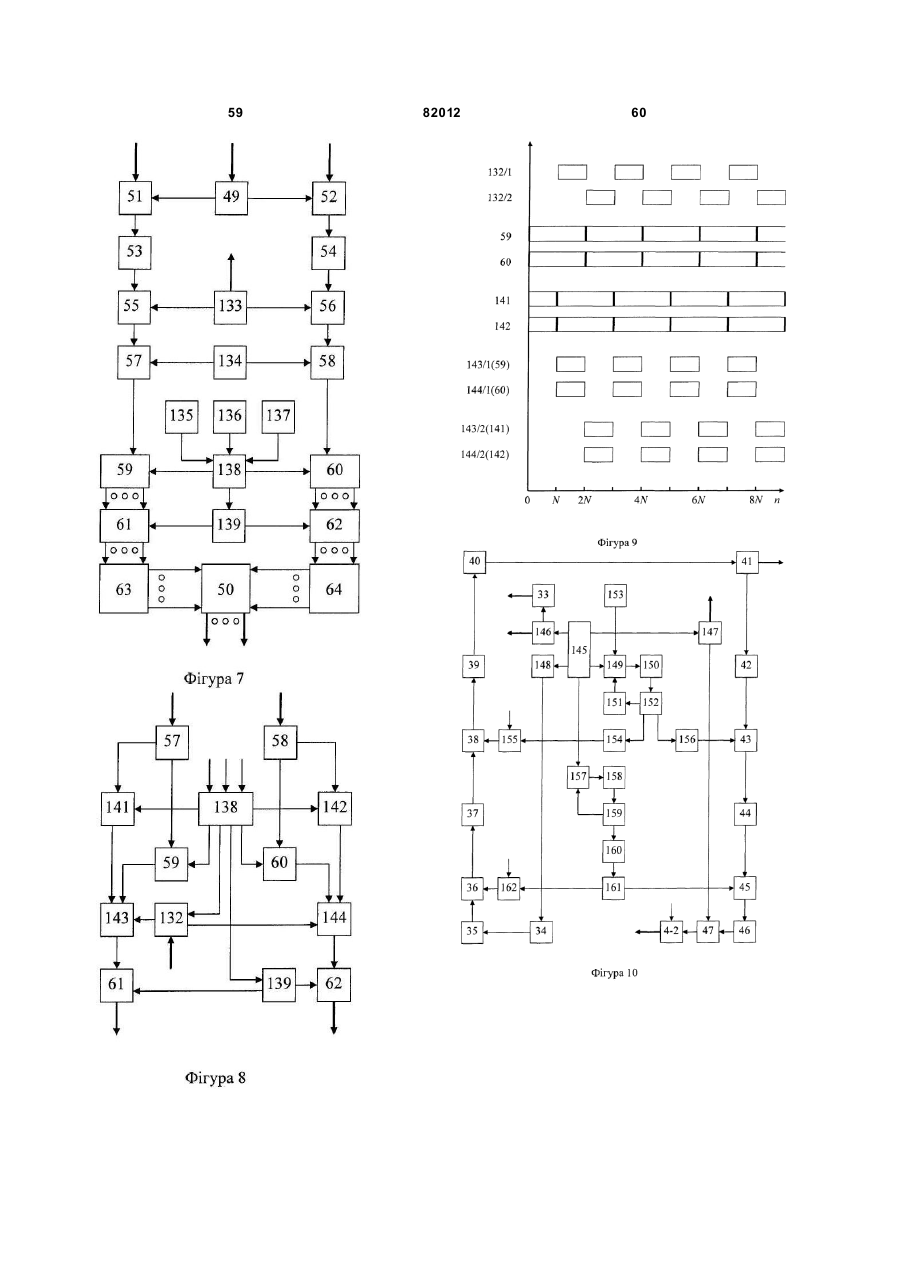 59 82012 60

51
49
52
53
54
55
133
56
57
134
58
135
136
137
59
138
60
61
139
62
63
50
64

Фігура 7

57
58
141
138
142
59
60
143
132
144
61
139
62

Фігура 8

132/1
132/2
59
60
141
142
143/1(59)
144/1(60)
143/2(141)
144/2(142)
0 $N$ $2N$ $4N$ $6N$ $8N$ $n$

Фігура 9

40
41
33
153
146
145
147
39
148
149
150
42
151
152
38
155
154
156
43
157
158
37
159
44
160
36
162
161
45
35
34
4-2
47
46

Фігура 10